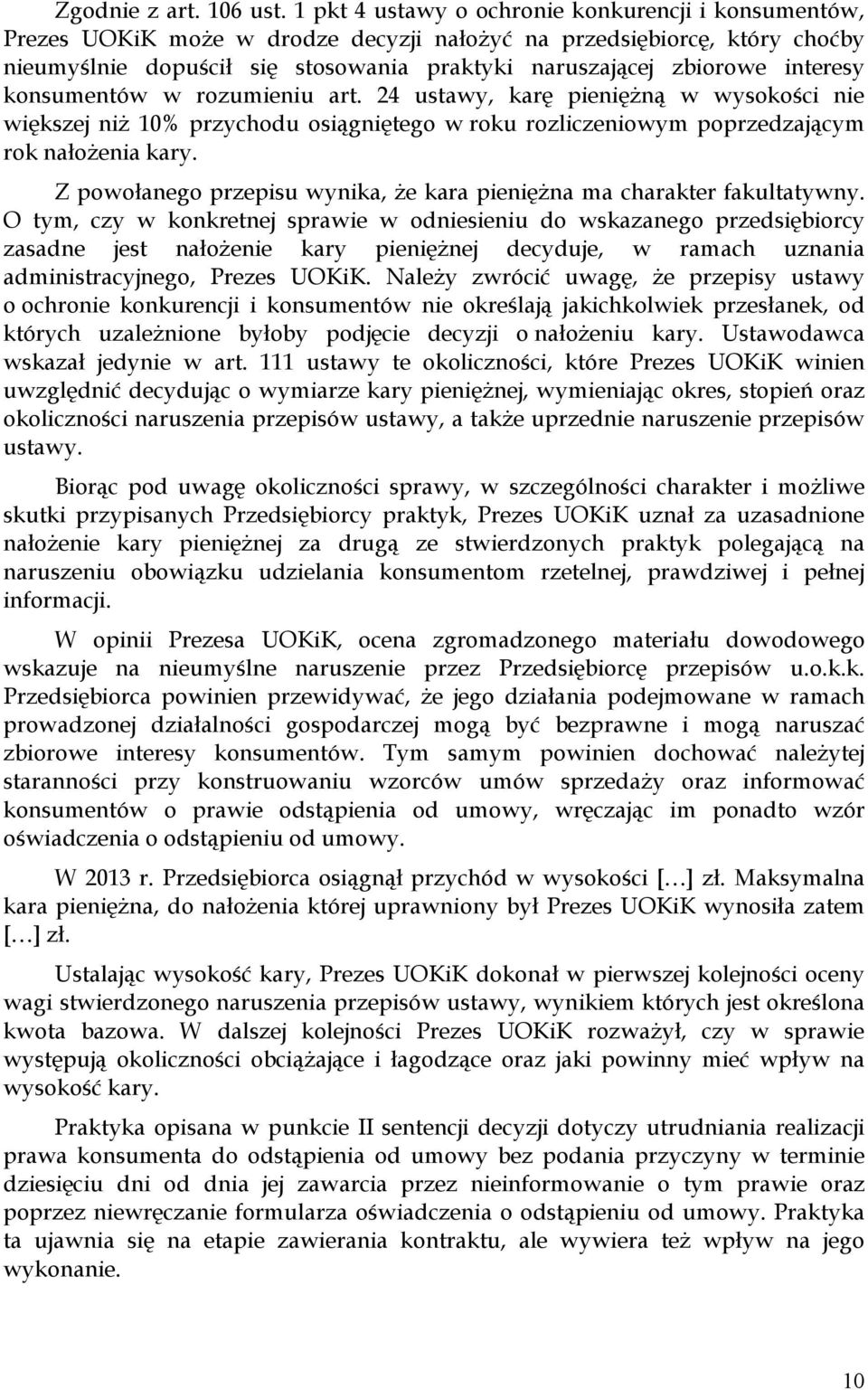 Zgodnie z art. 106 ust. 1 pkt 4 ustawy o ochronie konkurencji i konsumentów, Prezes UOKiK może w drodze decyzji nałożyć na przedsiębiorcę, który choćby nieumyślnie dopuścił się stosowania praktyki naruszającej zbiorowe interesy konsumentów w rozumieniu art. 24 ustawy, karę pieniężną w wysokości nie większej niż 10% przychodu osiągniętego w roku rozliczeniowym poprzedzającym rok nałożenia kary.

Z powołanego przepisu wynika, że kara pieniężna ma charakter fakultatywny. O tym, czy w konkretnej sprawie w odniesieniu do wskazanego przedsiębiorcy zasadne jest nałożenie kary pieniężnej decyduje, w ramach uznania administracyjnego, Prezes UOKiK. Należy zwrócić uwagę, że przepisy ustawy o ochronie konkurencji i konsumentów nie określają jakichkolwiek przesłanek, od których uzależnione byłoby podjęcie decyzji o nałożeniu kary. Ustawodawca wskazał jedynie w art. 111 ustawy te okoliczności, które Prezes UOKiK winien uwzględnić decydując o wymiarze kary pieniężnej, wymieniając okres, stopień oraz okoliczności naruszenia przepisów ustawy, a także uprzednie naruszenie przepisów ustawy.

Biorąc pod uwagę okoliczności sprawy, w szczególności charakter i możliwe skutki przypisanych Przedsiębiorcy praktyk, Prezes UOKiK uznał za uzasadnione nałożenie kary pieniężnej za drugą ze stwierdzonych praktyk polegającą na naruszeniu obowiązku udzielania konsumentom rzetelnej, prawdziwej i pełnej informacji.

W opinii Prezesa UOKiK, ocena zgromadzonego materiału dowodowego wskazuje na nieumyślne naruszenie przez Przedsiębiorcę przepisów u.o.k.k. Przedsiębiorca powinien przewidywać, że jego działania podejmowane w ramach prowadzonej działalności gospodarczej mogą być bezprawne i mogą naruszać zbiorowe interesy konsumentów. Tym samym powinien dochować należytej staranności przy konstruowaniu wzorców umów sprzedaży oraz informować konsumentów o prawie odstąpienia od umowy, wręczając im ponadto wzór oświadczenia o odstąpieniu od umowy.

W 2013 r. Przedsiębiorca osiągnął przychód w wysokości […] zł. Maksymalna kara pieniężna, do nałożenia której uprawniony był Prezes UOKiK wynosiła zatem […] zł.

Ustalając wysokość kary, Prezes UOKiK dokonał w pierwszej kolejności oceny wagi stwierdzonego naruszenia przepisów ustawy, wynikiem których jest określona kwota bazowa. W dalszej kolejności Prezes UOKiK rozważył, czy w sprawie występują okoliczności obciążające i łagodzące oraz jaki powinny mieć wpływ na wysokość kary.

Praktyka opisana w punkcie II sentencji decyzji dotyczy utrudniania realizacji prawa konsumenta do odstąpienia od umowy bez podania przyczyny w terminie dziesięciu dni od dnia jej zawarcia przez nieinformowanie o tym prawie oraz poprzez niewręczanie formularza oświadczenia o odstąpieniu od umowy. Praktyka ta ujawnia się na etapie zawierania kontraktu, ale wywiera też wpływ na jego wykonanie.

10